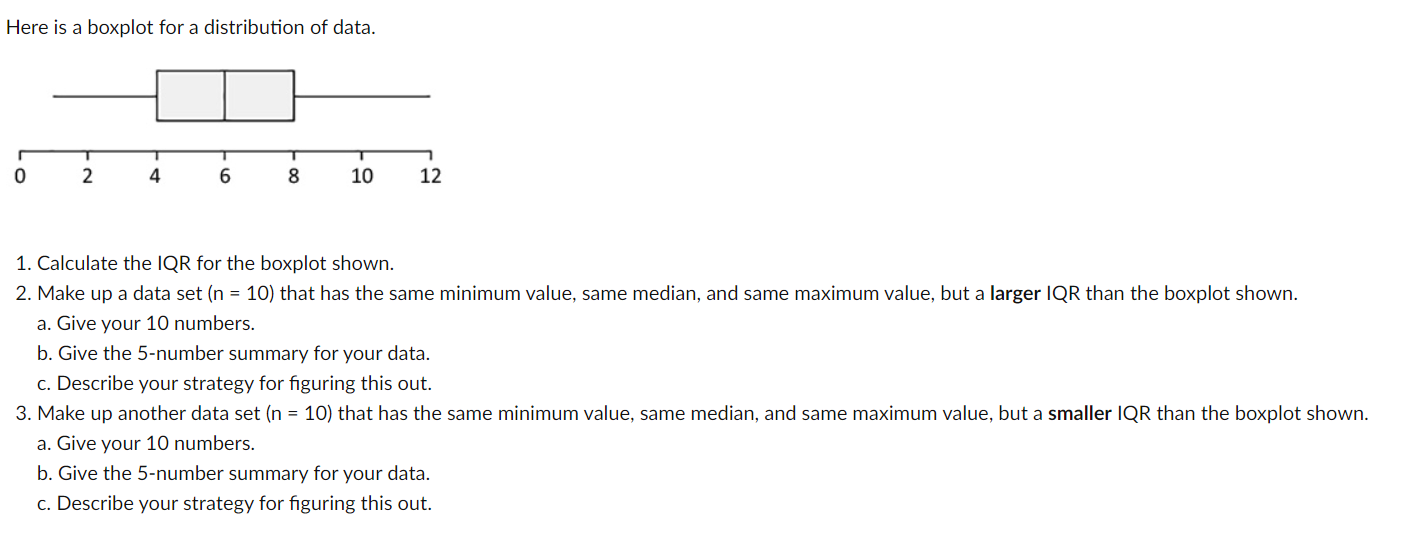 Here is a boxplot for a distribution of data.

0 2 4 6 8 10 12

1. Calculate the IQR for the boxplot shown.
2. Make up a data set (n = 10) that has the same minimum value, same median, and same maximum value, but a larger IQR than the boxplot shown.
a. Give your 10 numbers.
b. Give the 5-number summary for your data.
c. Describe your strategy for figuring this out.
3. Make up another data set (n = 10) that has the same minimum value, same median, and same maximum value, but a smaller IQR than the boxplot shown.
a. Give your 10 numbers.
b. Give the 5-number summary for your data.
c. Describe your strategy for figuring this out.